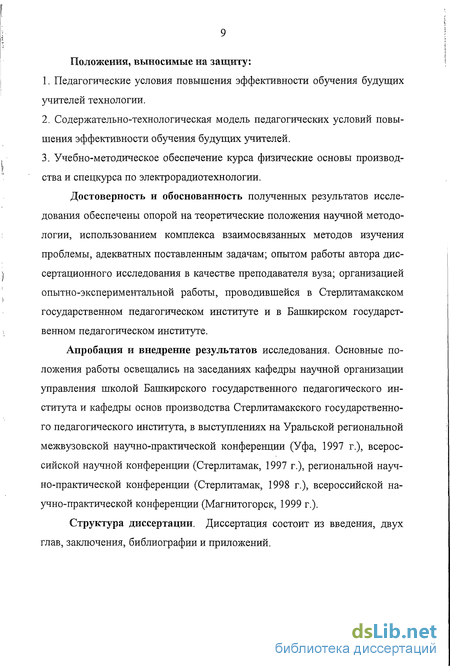 9

Положения, выносимые на защиту:

1. Педагогические условия повышения эффективности обучения будущих учителей технологии.

2. Содержательно-технологическая модель педагогических условий повышения эффективности обучения будущих учителей.

3. Учебно-методическое обеспечение курса физические основы производства и спецкурса по электрорадиотехнологии.

Достоверность и обоснованность полученных результатов исследования обеспечены опорой на теоретические положения научной методологии, использованием комплекса взаимосвязанных методов изучения проблемы, адекватных поставленным задачам; опытом работы автора диссертационного исследования в качестве преподавателя вуза; организацией опытно-экспериментальной работы, проводившейся в Стерлитамакском государственном педагогическом институте и в Башкирском государственном педагогическом институте.

Апробация и внедрение результатов исследования. Основные положения работы освещались на заседаниях кафедры научной организации управления школой Башкирского государственного педагогического института и кафедры основ производства Стерлитамакского государственного педагогического института, в выступлениях на Уральской региональной межвузовской научно-практической конференции (Уфа, 1997 г.), всероссийской научной конференции (Стерлитамак, 1997 г.), региональной научно-практической конференции (Стерлитамак, 1998 г.), всероссийской научно-практической конференции (Магнитогорск, 1999 г.).

Структура диссертации. Диссертация состоит из введения, двух глав, заключения, библиографии и приложений.

dsLib.net
библиотека диссертаций